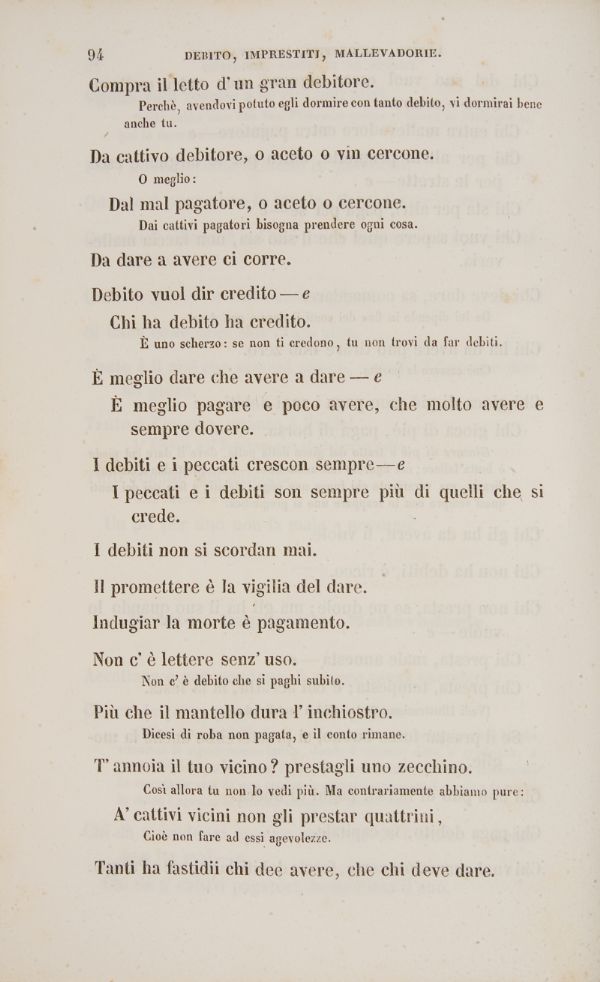 94 DEBITO, IMPRESTITI, MALLEVADORIE.

Compra il letto d'un gran debitore.

Perchè, avendovi potuto egli dormire con tanto debito, vi dormirai bene anche tu.

Da cattivo debitore, o aceto o vin cercone.

O meglio:

Dal mal pagatore, o aceto o cercone.

Dai cattivi pagatori bisogna prendere ogni cosa.

Da dare a avere ci corre.

Debito vuol dir credito — e

Chi ha debito ha credito.

È uno scherzo: se non ti credono, tu non trovi da far debiti.

È meglio dare che avere a dare — e

È meglio pagare e poco avere, che molto avere e sempre dovere.

I debiti e i peccati crescon sempre — e

I peccati e i debiti son sempre più di quelli che si crede.

I debiti non si scordan mai.

Il promettere è la vigilia del dare.

Indugiar la morte è pagamento.

Non c'è lettere senz'uso.

Non c'è debito che si paghi subito.

Più che il mantello dura l'inchiostro.

Dicesi di roba non pagata, e il conto rimane.

T'annoia il tuo vicino? prestagli uno zecchino.

Così allora tu non lo vedi più. Ma contrariamente abbiamo pure:

A' cattivi vicini non gli prestar quattrini,

Cioè non fare ad essi agevolezze.

Tanti ha fastidii chi dee avere, che chi deve dare.